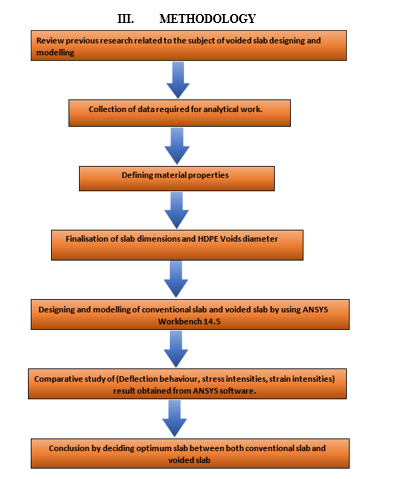 III. METHODOLOGY

Review previous research related to the subject of voided slab designing and modelling

Collection of data required for analytical work.

Defining material properties

Finalisation of slab dimensions and HDPE Voids diameter

Designing and modelling of conventional slab and voided slab by using ANSYS Workbench 14.5

Comparative study of (Deflection behaviour, stress intensities, strain intensities) result obtained from ANSYS software.

Conclusion by deciding optimum slab between both conventional slab and voided slab